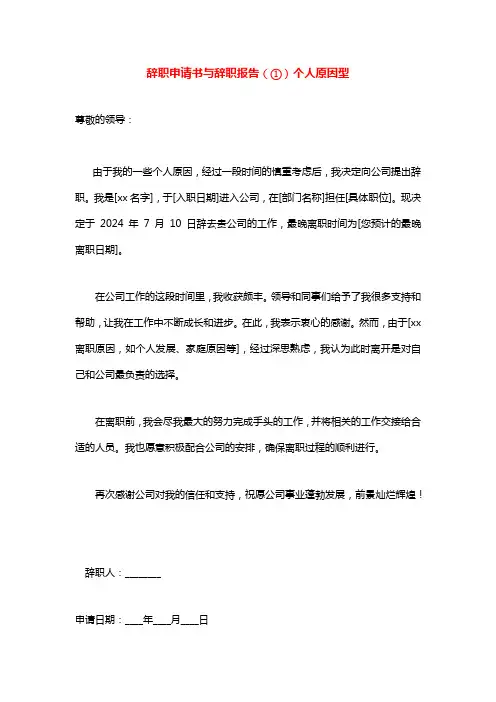 辞职申请书与辞职报告（①）个人原因型

尊敬的领导：

由于我的一些个人原因，经过一段时间的慎重考虑后，我决定向公司提出辞职。我是[xx 名字]，于[入职日期]进入公司，在[部门名称]担任[具体职位]。现决定于 2024 年 7 月 10 日辞去贵公司的工作，最晚离职时间为[您预计的最晚离职日期]。

在公司工作的这段时间里，我收获颇丰。领导和同事们给予了我很多支持和帮助，让我在工作中不断成长和进步。在此，我表示衷心的感谢。然而，由于[xx 离职原因，如个人发展、家庭原因等]，经过深思熟虑，我认为此时离开是对自己和公司最负责的选择。

在离职前，我会尽我最大的努力完成手头的工作，并将相关的工作交接给合适的人员。我也愿意积极配合公司的安排，确保离职过程的顺利进行。

再次感谢公司对我的信任和支持，祝愿公司事业蓬勃发展，前景灿烂辉煌！

辞职人：________

申请日期：____年____月____日